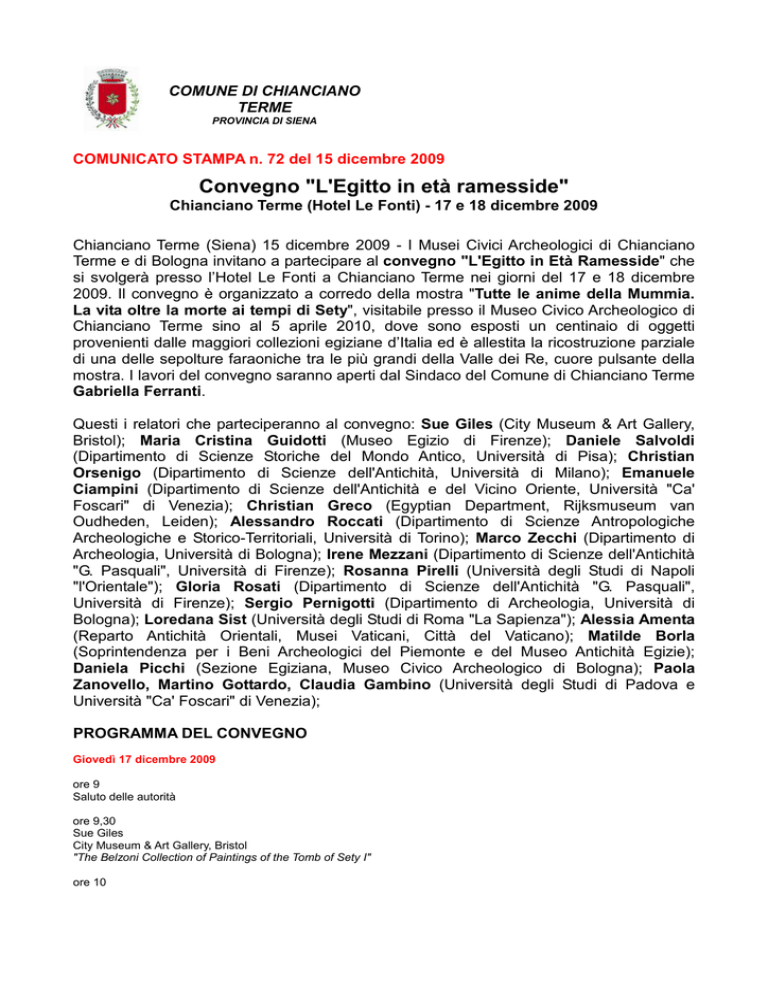 COMUNE DI CHIANCIANO TERME
PROVINCIA DI SIENA

COMUNICATO STAMPA n. 72 del 15 dicembre 2009

Convegno "L'Egitto in età ramesside"
Chianciano Terme (Hotel Le Fonti) - 17 e 18 dicembre 2009

Chianciano Terme (Siena) 15 dicembre 2009 - I Musei Civici Archeologici di Chianciano Terme e di Bologna invitano a partecipare al convegno "L'Egitto in Età Ramesside" che si svolgerà presso l'Hotel Le Fonti a Chianciano Terme nei giorni del 17 e 18 dicembre 2009. Il convegno è organizzato a corredo della mostra "Tutte le anime della Mummia. La vita oltre la morte ai tempi di Sety", visitabile presso il Museo Civico Archeologico di Chianciano Terme sino al 5 aprile 2010, dove sono esposti un centinaio di oggetti provenienti dalle maggiori collezioni egiziane d'Italia ed è allestita la ricostruzione parziale di una delle sepolture faraoniche tra le più grandi della Valle dei Re, cuore pulsante della mostra. I lavori del convegno saranno aperti dal Sindaco del Comune di Chianciano Terme Gabriella Ferranti.

Questi i relatori che parteciperanno al convegno: Sue Giles (City Museum & Art Gallery, Bristol); Maria Cristina Guidotti (Museo Egizio di Firenze); Daniele Salvoldi (Dipartimento di Scienze Storiche del Mondo Antico, Università di Pisa); Christian Orsenigo (Dipartimento di Scienze dell'Antichità, Università di Milano); Emanuele Ciampini (Dipartimento di Scienze dell'Antichità e del Vicino Oriente, Università "Ca' Foscari" di Venezia); Christian Greco (Egyptian Department, Rijksmuseum van Oudheden, Leiden); Alessandro Roccati (Dipartimento di Scienze Antropologiche Archeologiche e Storico-Territoriali, Università di Torino); Marco Zecchi (Dipartimento di Archeologia, Università di Bologna); Irene Mezzani (Dipartimento di Scienze dell'Antichità "G. Pasquali", Università di Firenze); Rosanna Pirelli (Università degli Studi di Napoli "l'Orientale"); Gloria Rosati (Dipartimento di Scienze dell'Antichità "G. Pasquali", Università di Firenze); Sergio Pernigotti (Dipartimento di Archeologia, Università di Bologna); Loredana Sist (Università degli Studi di Roma "La Sapienza"); Alessia Amenta (Reparto Antichità Orientali, Musei Vaticani, Città del Vaticano); Matilde Borla (Soprintendenza per i Beni Archeologici del Piemonte e del Museo Antichità Egizie); Daniela Picchi (Sezione Egiziana, Museo Civico Archeologico di Bologna); Paola Zanovello, Martino Gottardo, Claudia Gambino (Università degli Studi di Padova e Università "Ca' Foscari" di Venezia);

PROGRAMMA DEL CONVEGNO

Giovedì 17 dicembre 2009

ore 9
Saluto delle autorità

ore 9,30
Sue Giles
City Museum & Art Gallery, Bristol
"The Belzoni Collection of Paintings of the Tomb of Sety I"

ore 10